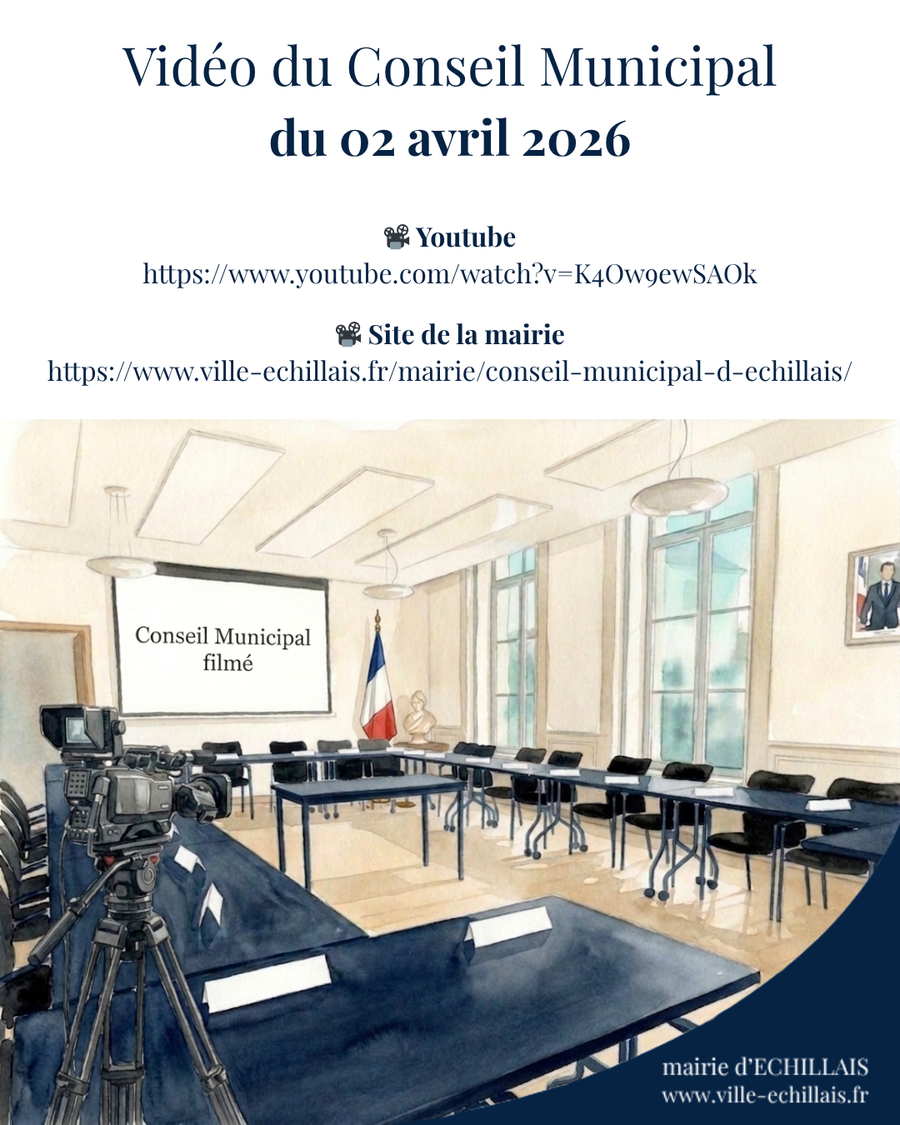 Vidéo du Conseil Municipal
du 02 avril 2026

📽 Youtube
https://www.youtube.com/watch?v=K4Ow9ewSAOk

📽 Site de la mairie
https://www.ville-echillais.fr/mairie/conseil-municipal-d-echillais/

Conseil Municipal filmé

mairie d'ECHILLAIS
www.ville-echillais.fr